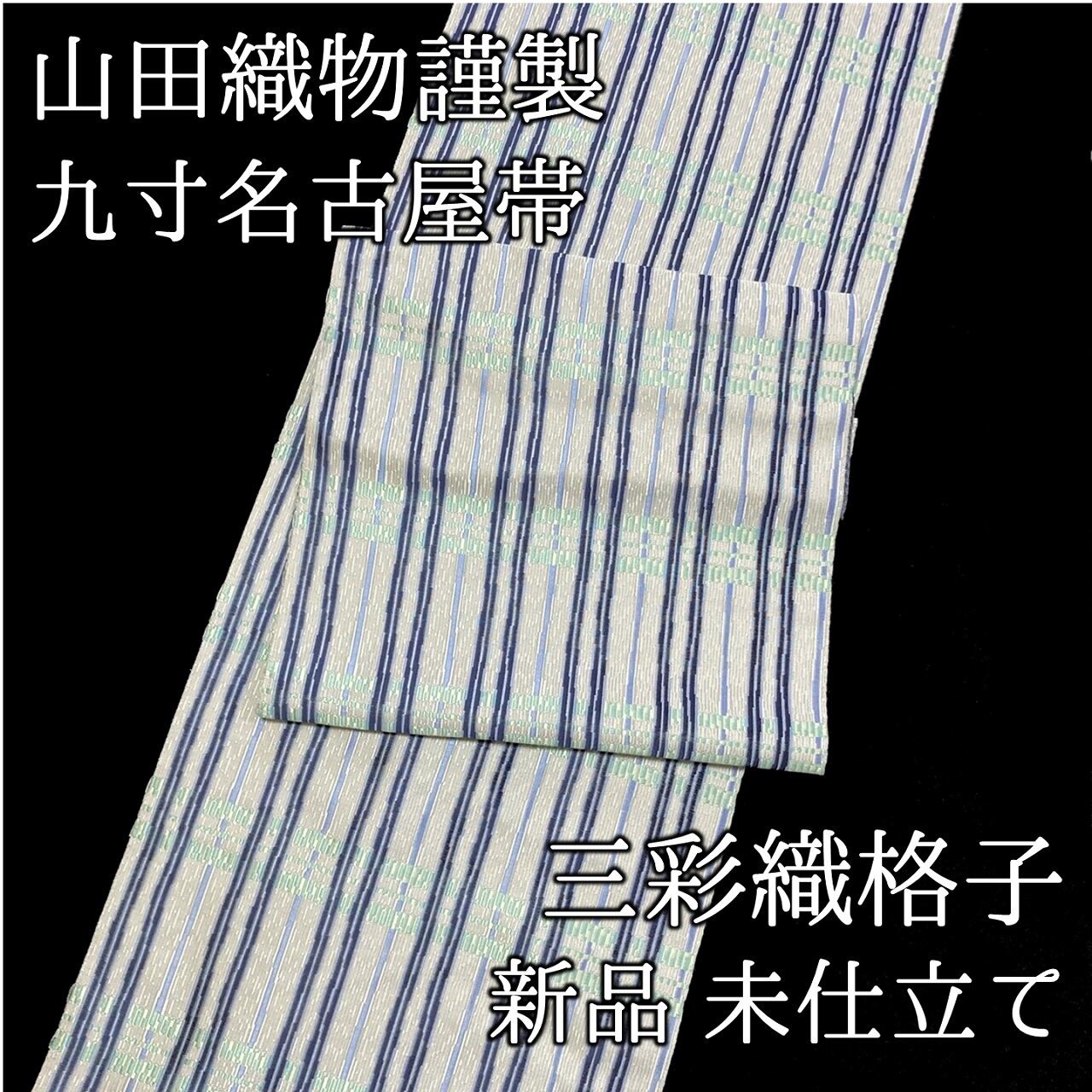 山田織物謹製
九寸名古屋帯

三彩織格子
新品 未仕立て